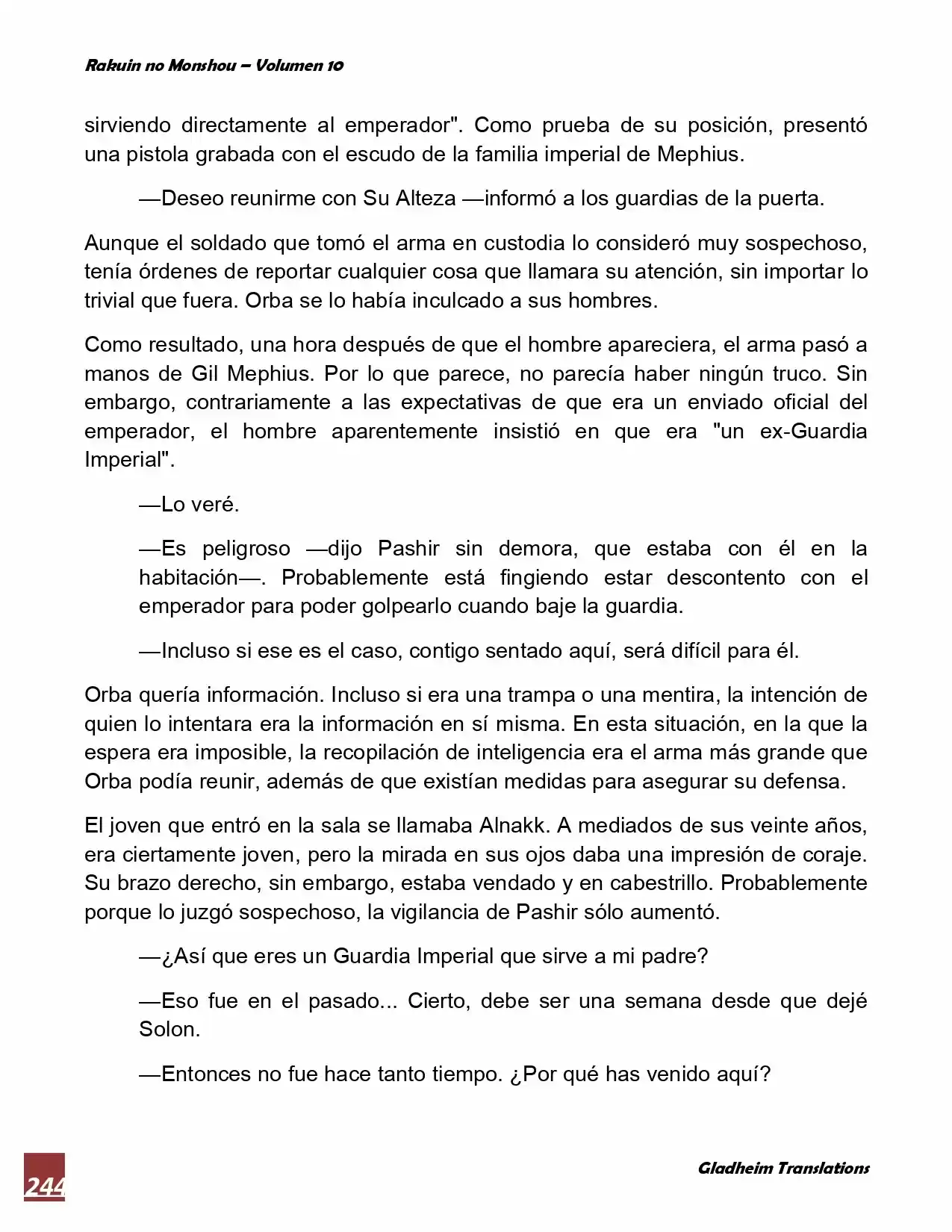 Rakuin no Monshou – Volumen 10

sirviendo directamente al emperador". Como prueba de su posición, presentó una pistola grabada con el escudo de la familia imperial de Mephius.

—Deseo reunirme con Su Alteza —informó a los guardias de la puerta.

Aunque el soldado que tomó el arma en custodia lo consideró muy sospechoso, tenía órdenes de reportar cualquier cosa que llamara su atención, sin importar lo trivial que fuera. Orba se lo había inculcado a sus hombres.

Como resultado, una hora después de que el hombre apareciera, el arma pasó a manos de Gil Mephius. Por lo que parece, no parecía haber ningún truco. Sin embargo, contrariamente a las expectativas de que era un enviado oficial del emperador, el hombre aparentemente insistió en que era "un ex-Guardia Imperial".

—Lo veré.

—Es peligroso —dijo Pashir sin demora, que estaba con él en la habitación—. Probablemente está fingiendo estar descontento con el emperador para poder golpearlo cuando baje la guardia.

—Incluso si ese es el caso, contigo sentado aquí, será difícil para él.

Orba quería información. Incluso si era una trampa o una mentira, la intención de quien lo intentara era la información en sí misma. En esta situación, en la que la espera era imposible, la recopilación de inteligencia era el arma más grande que Orba podía reunir, además de que existían medidas para asegurar su defensa.

El joven que entró en la sala se llamaba Alnakk. A mediados de sus veinte años, era ciertamente joven, pero la mirada en sus ojos daba una impresión de coraje. Su brazo derecho, sin embargo, estaba vendado y en cabestrillo. Probablemente porque lo juzgó sospechoso, la vigilancia de Pashir sólo aumentó.

—¿Así que eres un Guardia Imperial que sirve a mi padre?

—Eso fue en el pasado... Cierto, debe ser una semana desde que dejé Solon.

—Entonces no fue hace tanto tiempo. ¿Por qué has venido aquí?

244

Gladheim Translations